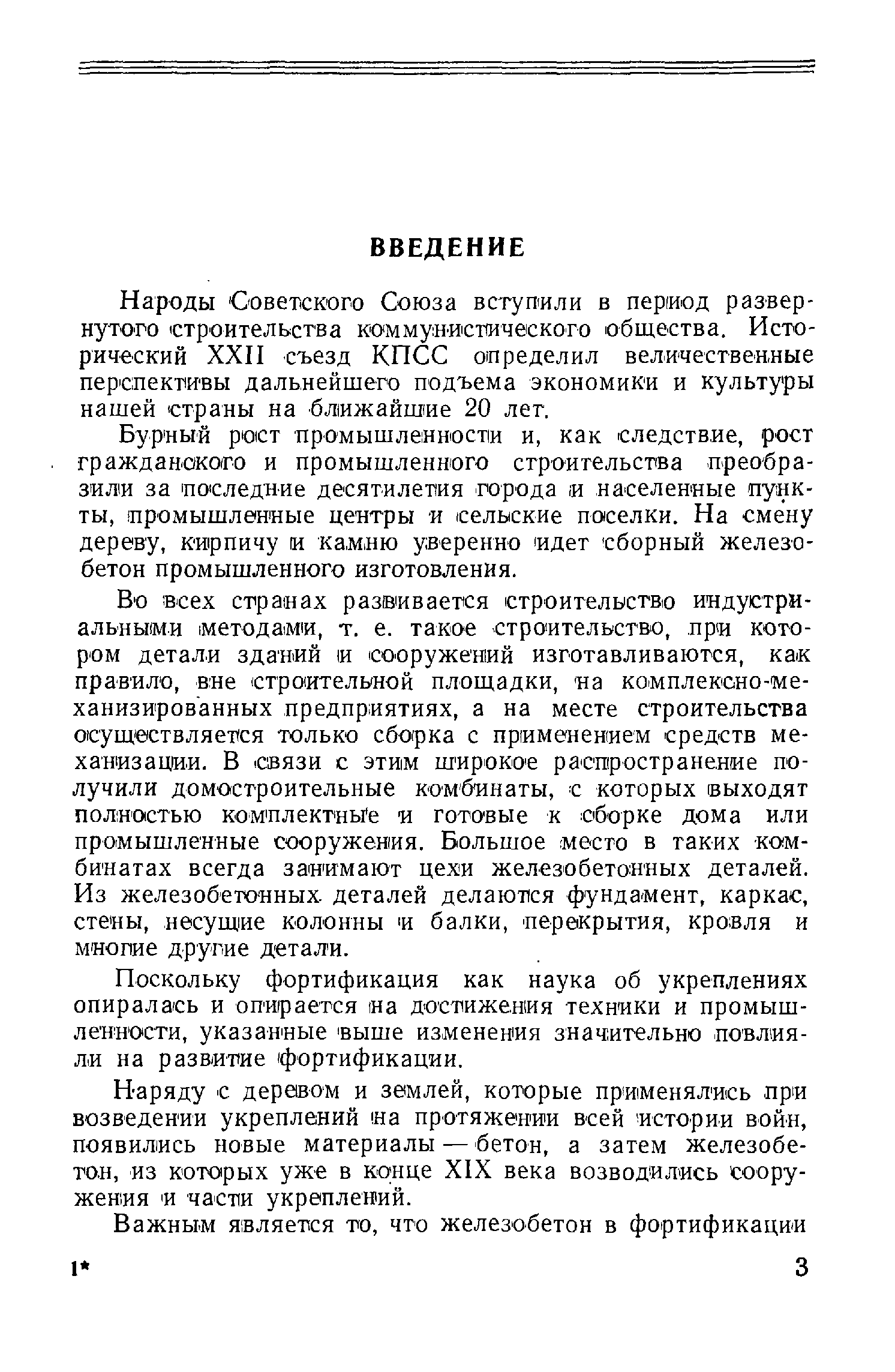 ВВЕДЕНИЕ

Народы Советского Союза вступили в период развернутого строительства коммунистического общества. Исторический XXII съезд КПСС определил величественные перспективы дальнейшего подъема экономики и культуры нашей страны на ближайшие 20 лет.

Бурный рост промышленности и, как следствие, рост гражданского и промышленного строительства преобразили за последние десятилетия города и населенные пункты, промышленные центры и сельские поселки. На смену дереву, кирпичу и камню уверенно идет сборный железобетон промышленного изготовления.

Во всех странах развивается строительство индустриальными методами, т. е. такое строительство, при котором детали зданий и сооружений изготавливаются, как правило, вне строительной площадки, на комплексно-механизированных предприятиях, а на месте строительства осуществляется только сборка с применением средств механизации. В связи с этим широкое распространение получили домостроительные комбинаты, с которых выходят полностью комплектные и готовые к сборке дома или промышленные сооружения. Большое место в таких комбинатах всегда занимают цехи железобетонных деталей. Из железобетонных деталей делаются фундамент, каркас, стены, несущие колонны и балки, перекрытия, кровля и многие другие детали.

Поскольку фортификация как наука об укреплениях опиралась и опирается на достижения техники и промышленности, указанные выше изменения значительно повлияли на развитие фортификации.

Наряду с деревом и землей, которые применялись при возведении укреплений на протяжении всей истории войн, появились новые материалы — бетон, а затем железобетон, из которых уже в конце XIX века возводились сооружения и части укреплений.

Важным является то, что железобетон в фортификации

1* 3